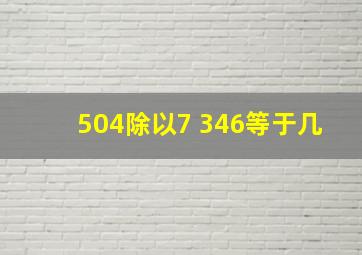 504除以7 346等于几